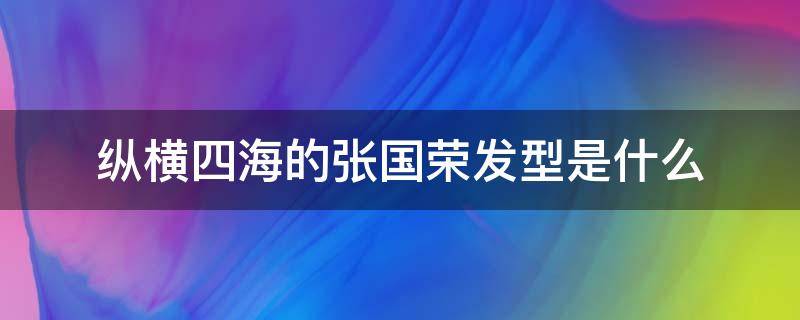 纵横四海的张国荣发型是什么